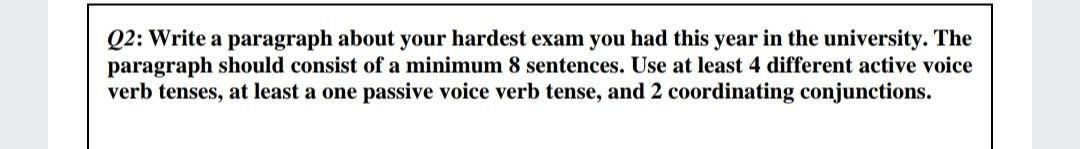 Q2: Write a paragraph about your hardest exam you had this year in the university. The paragraph should consist of a minimum 8 sentences. Use at least 4 different active voice verb tenses, at least a one passive voice verb tense, and 2 coordinating conjunctions.